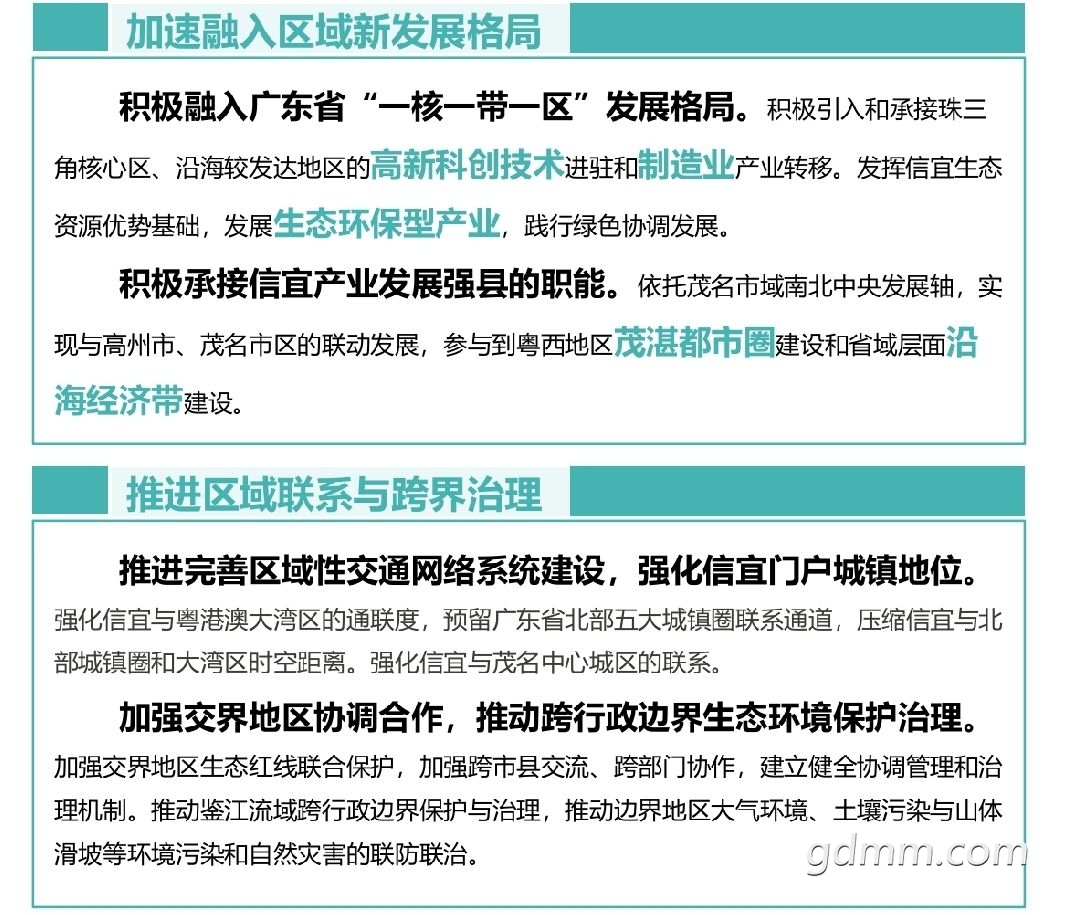 加速融入区域新发展格局

积极融入广东省“一核一带一区”发展格局。积极引入和承接珠三角核心区、沿海较发达地区的高新科创技术进驻和制造业产业转移。发挥信宜生态资源优势基础，发展生态环保型产业，践行绿色协调发展。

积极承接信宜产业发展强县的职能。依托茂名市域南北中央发展轴，实现与高州市、茂名市区的联动发展，参与到粤西地区茂湛都市圈建设和省域层面沿海经济带建设。

推进区域联系与跨界治理

推进完善区域性交通网络系统建设，强化信宜门户城镇地位。

强化信宜与粤港澳大湾区的通联度，预留广东省北部五大城镇圈联系通道，压缩信宜与北部城镇圈和大湾区时空距离。强化信宜与茂名中心城区的联系。

加强交界地区协调合作，推动跨行政边界生态环境保护治理。

加强交界地区生态红线联合保护，加强跨市县交流、跨部门协作，建立健全协调管理和治理机制。推动鉴江流域跨行政边界保护与治理，推动边界地区大气环境、土壤污染与山体滑坡等环境污染和自然灾害的联防联治。

gdmm.com